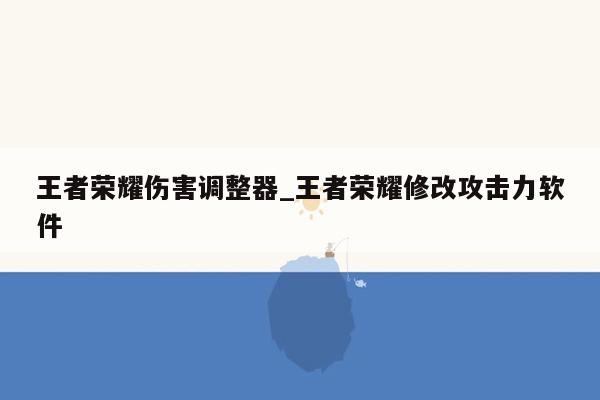 王者荣耀伤害调整器_王者荣耀修改攻击力软件